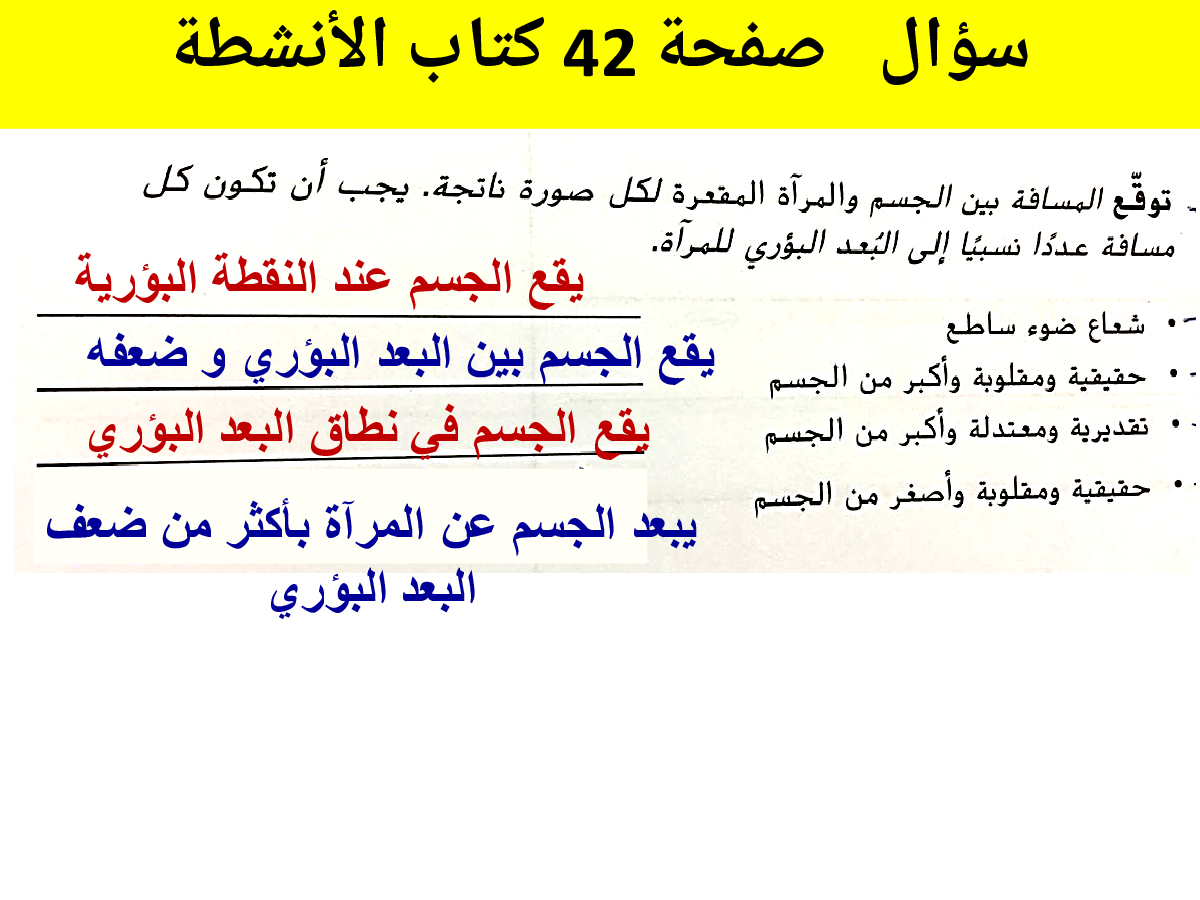 سؤال صفحة 42 كتاب الأنشطة

توقّع المسافة بين الجسم والمرآة المقعرة لكل صورة ناتجة. يجب أن تكون كل مسافة عددًا نسبيًا إلى البُعد البؤري للمرآة.

• شعاع ضوء ساطع
يقع الجسم عند النقطة البؤرية

• حقيقية ومقلوبة وأكبر من الجسم
يقع الجسم بين البعد البؤري و ضعفه

• تقديرية ومعتدلة وأكبر من الجسم
يقع الجسم في نطاق البعد البؤري

• حقيقية ومقلوبة وأصغر من الجسم
يبعد الجسم عن المرآة بأكثر من ضعف البعد البؤري